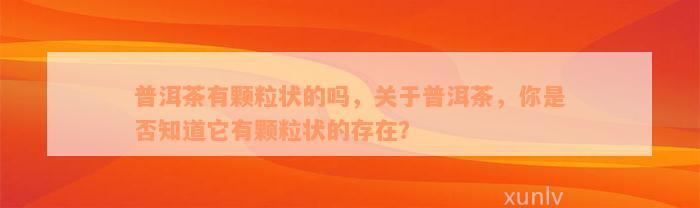 普洱茶有颗粒状的吗，关于普洱茶，你是否知道它有颗粒状的存在?

xunlv